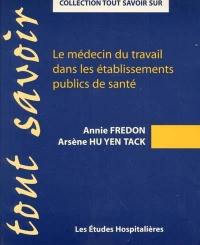 COLLECTION TOUT SAVOIR SUR

tout savoir

Le médecin du travail dans les établissements publics de santé

Annie FREDON
Arsène HU YEN TACK

Les Études Hospitalières